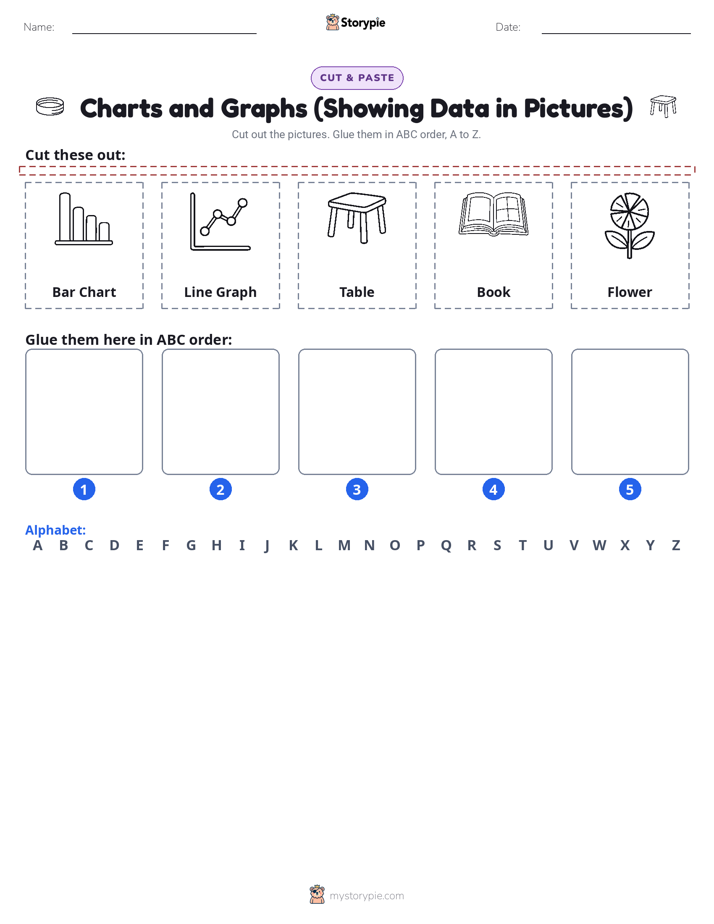 Name:

Storypie

Date:

CUT & PASTE

Charts and Graphs (Showing Data in Pictures)

Cut out the pictures. Glue them in ABC order, A to Z.

Cut these out:

Bar Chart

Line Graph

Table

Book

Flower

Glue them here in ABC order:

1 2 3 4 5

Alphabet:
A B C D E F G H I J K L M N O P Q R S T U V W X Y Z

mystorypie.com